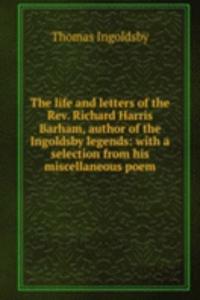 Thomas Ingoldsby

The life and letters of the Rev. Richard Harris Barham, author of the Ingoldsby legends: with a selection from his miscellaneous poem